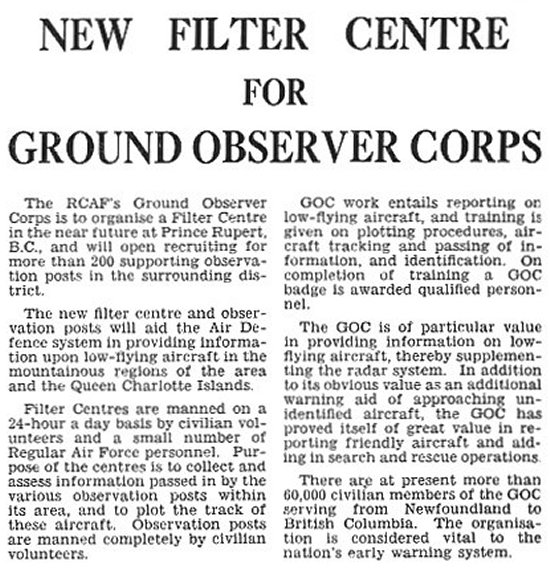 NEW FILTER CENTRE FOR GROUND OBSERVER CORPS

The RCAF's Ground Observer Corps is to organise a Filter Centre in the near future at Prince Rupert, B.C., and will open recruiting for more than 200 supporting observation posts in the surrounding district.

The new filter centre and observation posts will aid the Air Defence system in providing information upon low-flying aircraft in the mountainous regions of the area and the Queen Charlotte Islands.

Filter Centres are manned on a 24-hour a day basis by civilian volunteers and a small number of Regular Air Force personnel. Purpose of the centres is to collect and assess information passed in by the various observation posts within its area, and to plot the track of these aircraft. Observation posts are manned completely by civilian volunteers.

GOC work entails reporting on low-flying aircraft, and training is given on plotting procedures, aircraft tracking and passing of information, and identification. On completion of training a GOC badge is awarded qualified personnel.

The GOC is of particular value in providing information on low-flying aircraft, thereby supplementing the radar system. In addition to its obvious value as an additional warning aid of approaching unidentified aircraft, the GOC has proved itself of great value in reporting friendly aircraft and aiding in search and rescue operations.

There are at present more than 60,000 civilian members of the GOC serving from Newfoundland to British Columbia. The organisation is considered vital to the nation's early warning system.